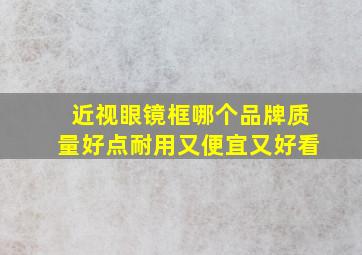 近视眼镜框哪个品牌质量好点耐用又便宜又好看